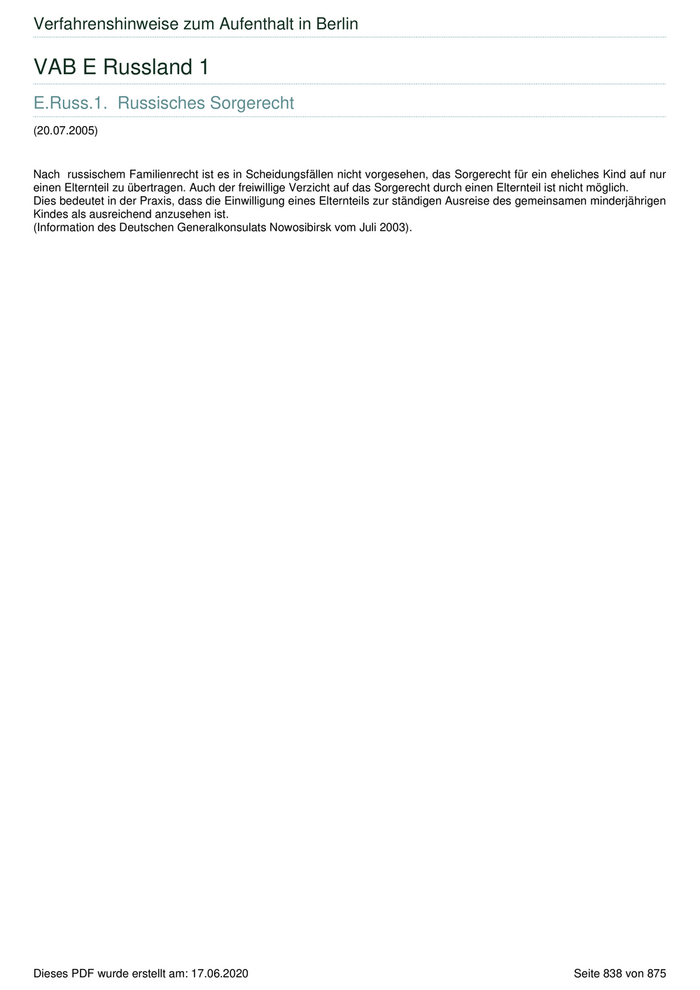 Verfahrenshinweise zum Aufenthalt in Berlin

VAB E Russland 1

E.Russ.1. Russisches Sorgerecht

(20.07.2005)

Nach russischem Familienrecht ist es in Scheidungsfällen nicht vorgesehen, das Sorgerecht für ein eheliches Kind auf nur einen Elternteil zu übertragen. Auch der freiwillige Verzicht auf das Sorgerecht durch einen Elternteil ist nicht möglich.
Dies bedeutet in der Praxis, dass die Einwilligung eines Elternteils zur ständigen Ausreise des gemeinsamen minderjährigen Kindes als ausreichend anzusehen ist.
(Information des Deutschen Generalkonsulats Nowosibirsk vom Juli 2003).

Dieses PDF wurde erstellt am: 17.06.2020

Seite 838 von 875